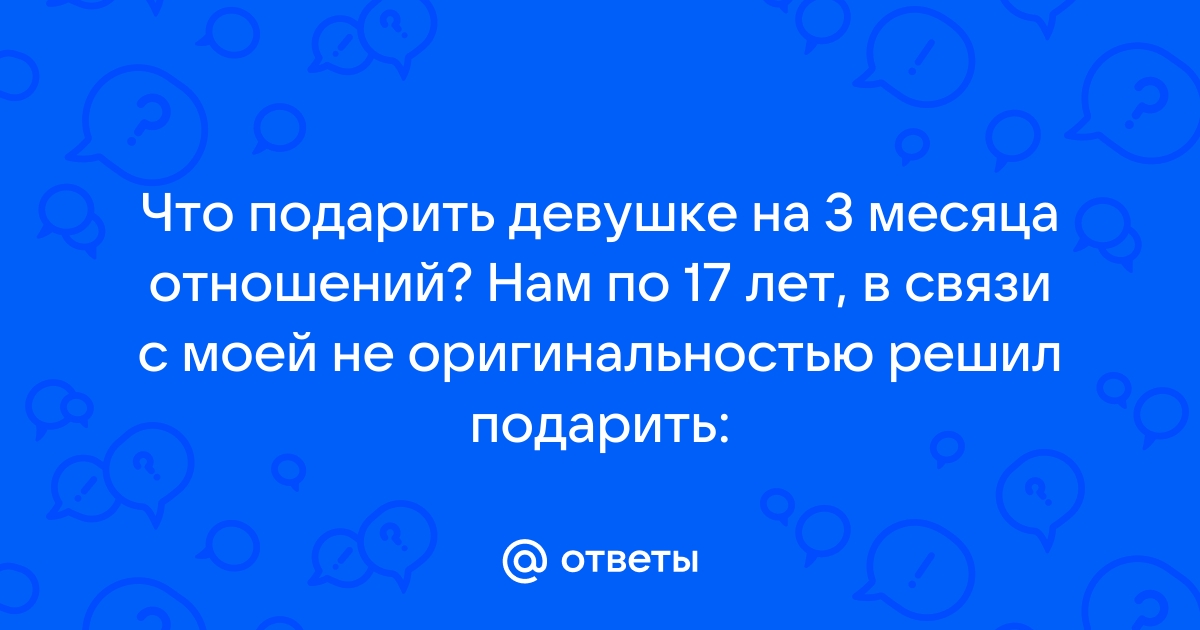 Что подарить девушке на 3 месяца отношений? Нам по 17 лет, в связи с моей не оригинальностью решил подарить:

@ ответы